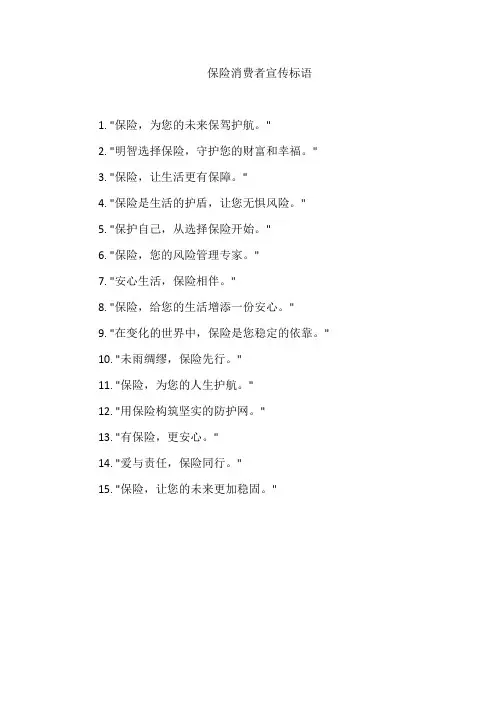 保险消费者宣传标语

1. "保险，为您的未来保驾护航。"

2. "明智选择保险，守护您的财富和幸福。"

3. "保险，让生活更有保障。"

4. "保险是生活的护盾，让您无惧风险。"

5. "保护自己，从选择保险开始。"

6. "保险，您的风险管理专家。"

7. "安心生活，保险相伴。"

8. "保险，给您的生活增添一份安心。"

9. "在变化的世界中，保险是您稳定的依靠。"

10. "未雨绸缪，保险先行。"

11. "保险，为您的人生护航。"

12. "用保险构筑坚实的防护网。"

13. "有保险，更安心。"

14. "爱与责任，保险同行。"

15. "保险，让您的未来更加稳固。"